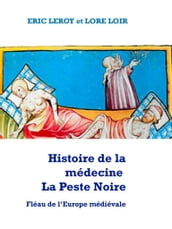 ERIC LEROY et LORE LOIR

Histoire de la médecine
La Peste Noire

Fléau de l'Europe médiévale